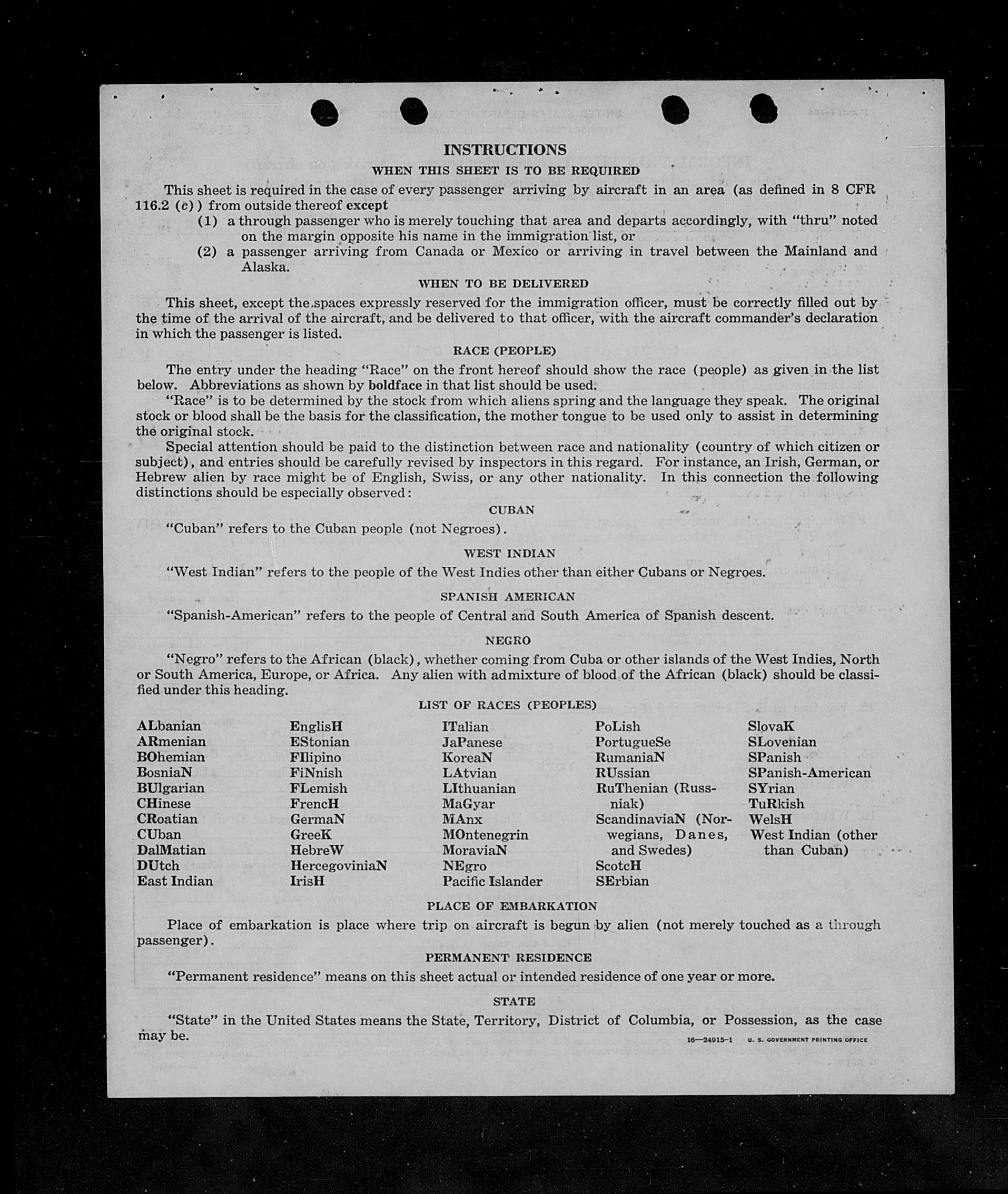 INSTRUCTIONS

WHEN THIS SHEET IS TO BE REQUIRED

This sheet is required in the case of every passenger arriving by aircraft in an area (as defined in 8 CFR 116.2 (c)) from outside thereof except

(1) a through passenger who is merely touching that area and departs accordingly, with "thru" noted on the margin opposite his name in the immigration list, or

(2) a passenger arriving from Canada or Mexico or arriving in travel between the Mainland and Alaska.

WHEN TO BE DELIVERED

This sheet, except the spaces expressly reserved for the immigration officer, must be correctly filled out by the time of the arrival of the aircraft, and be delivered to that officer, with the aircraft commander's declaration in which the passenger is listed.

RACE (PEOPLE)

The entry under the heading "Race" on the front hereof should show the race (people) as given in the list below. Abbreviations as shown by boldface in that list should be used.

"Race" is to be determined by the stock from which aliens spring and the language they speak. The original stock or blood shall be the basis for the classification, the mother tongue to be used only to assist in determining the original stock.

Special attention should be paid to the distinction between race and nationality (country of which citizen or subject), and entries should be carefully revised by inspectors in this regard. For instance, an Irish, German, or Hebrew alien by race might be of English, Swiss, or any other nationality. In this connection the following distinctions should be especially observed:

CUBAN

"Cuban" refers to the Cuban people (not Negroes).

WEST INDIAN

"West Indian" refers to the people of the West Indies other than either Cubans or Negroes.

SPANISH AMERICAN

"Spanish-American" refers to the people of Central and South America of Spanish descent.

NEGRO

"Negro" refers to the African (black), whether coming from Cuba or other islands of the West Indies, North or South America, Europe, or Africa. Any alien with admixture of blood of the African (black) should be classified under this heading.

LIST OF RACES (PEOPLES)

ALbanian
ARmenian
BOhemian
BosniaN
BUlgarian
CHinese
CRoatian
CUban
DalMatian
DUtch
East Indian

EnglisH
EStonian
FIlipino
FiNnish
FLemish
FrencH
GermaN
GreeK
HebreW
HercegoviniaN
IrisH

ITalian
JaPanese
KoreaN
LAtvian
LIthuanian
MaGyar
MAnx
MOntenegrin
MoraviaN
NEgro
Pacific Islander

PoLish
PortugueSe
RumaniaN
RUssian
RuThenian (Russniak)
ScandinaviaN (Norwegians, Danes, and Swedes)
ScotcH
SErbian

SlovaK
SLovenian
SPanish
SPanish-American
SYrian
TuRkish
WelsH
West Indian (other than Cuban)

PLACE OF EMBARKATION

Place of embarkation is place where trip on aircraft is begun by alien (not merely touched as a through passenger).

PERMANENT RESIDENCE

"Permanent residence" means on this sheet actual or intended residence of one year or more.

STATE

"State" in the United States means the State, Territory, District of Columbia, or Possession, as the case may be.

16—24915-1 U. S. GOVERNMENT PRINTING OFFICE